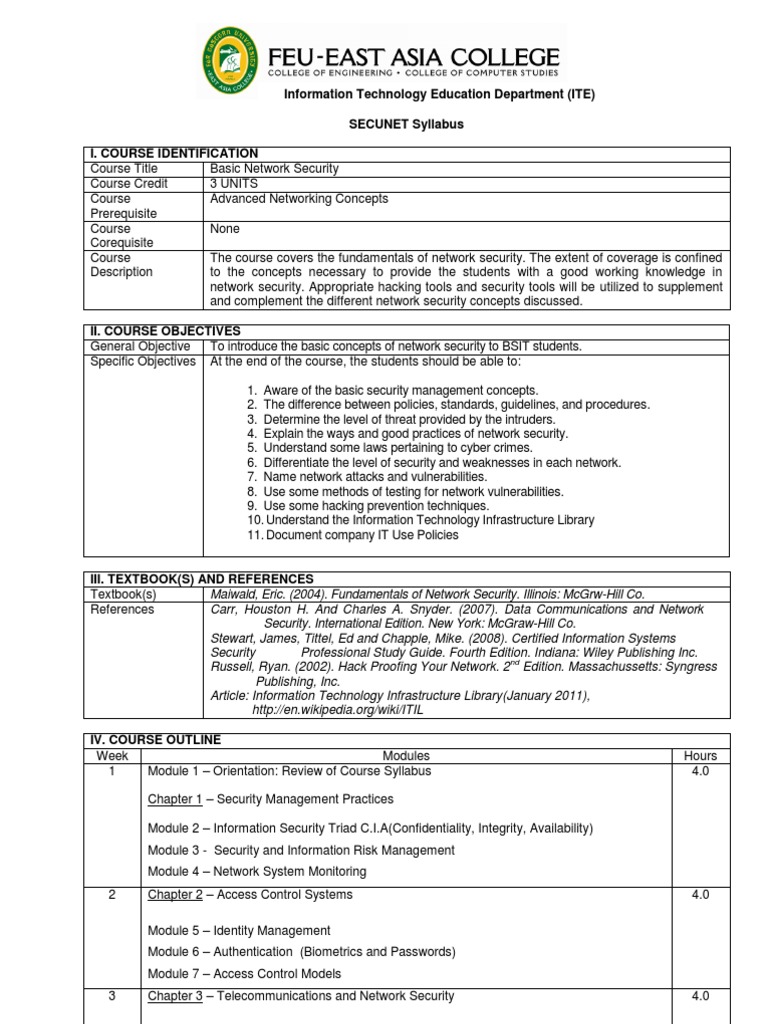 FEU-EAST ASIA COLLEGE
COLLEGE OF ENGINEERING • COLLEGE OF COMPUTER STUDIES

Information Technology Education Department (ITE)

SECUNET Syllabus

| I. COURSE IDENTIFICATION | |
|---|---|
| Course Title | Basic Network Security |
| Course Credit | 3 UNITS |
| Course Prerequisite | Advanced Networking Concepts |
| Course Corequisite | None |
| Course Description | The course covers the fundamentals of network security. The extent of coverage is confined to the concepts necessary to provide the students with a good working knowledge in network security. Appropriate hacking tools and security tools will be utilized to supplement and complement the different network security concepts discussed. |

| II. COURSE OBJECTIVES | |
|---|---|
| General Objective | To introduce the basic concepts of network security to BSIT students. |
| Specific Objectives | At the end of the course, the students should be able to: 1. Aware of the basic security management concepts. 2. The difference between policies, standards, guidelines, and procedures. 3. Determine the level of threat provided by the intruders. 4. Explain the ways and good practices of network security. 5. Understand some laws pertaining to cyber crimes. 6. Differentiate the level of security and weaknesses in each network. 7. Name network attacks and vulnerabilities. 8. Use some methods of testing for network vulnerabilities. 9. Use some hacking prevention techniques. 10. Understand the Information Technology Infrastructure Library 11. Document company IT Use Policies |

| III. TEXTBOOK(S) AND REFERENCES | |
|---|---|
| Textbook(s) | Maiwald, Eric. (2004). Fundamentals of Network Security. Illinois: McGrw-Hill Co. |
| References | Carr, Houston H. And Charles A. Snyder. (2007). Data Communications and Network Security. International Edition. New York: McGraw-Hill Co. Stewart, James, Tittel, Ed and Chapple, Mike. (2008). Certified Information Systems Security Professional Study Guide. Fourth Edition. Indiana: Wiley Publishing Inc. Russell, Ryan. (2002). Hack Proofing Your Network. $2^{nd}$ Edition. Massachussetts: Syngress Publishing, Inc. Article: Information Technology Infrastructure Library(January 2011), http://en.wikipedia.org/wiki/ITIL |

| IV. COURSE OUTLINE | | |
|---|---|---|
| Week | Modules | Hours |
| 1 | Module 1 – Orientation: Review of Course Syllabus Chapter 1 – Security Management Practices Module 2 – Information Security Triad C.I.A(Confidentiality, Integrity, Availability) Module 3 - Security and Information Risk Management Module 4 – Network System Monitoring | 4.0 |
| 2 | Chapter 2 – Access Control Systems Module 5 – Identity Management Module 6 – Authentication (Biometrics and Passwords) Module 7 – Access Control Models | 4.0 |
| 3 | Chapter 3 – Telecommunications and Network Security | 4.0 |